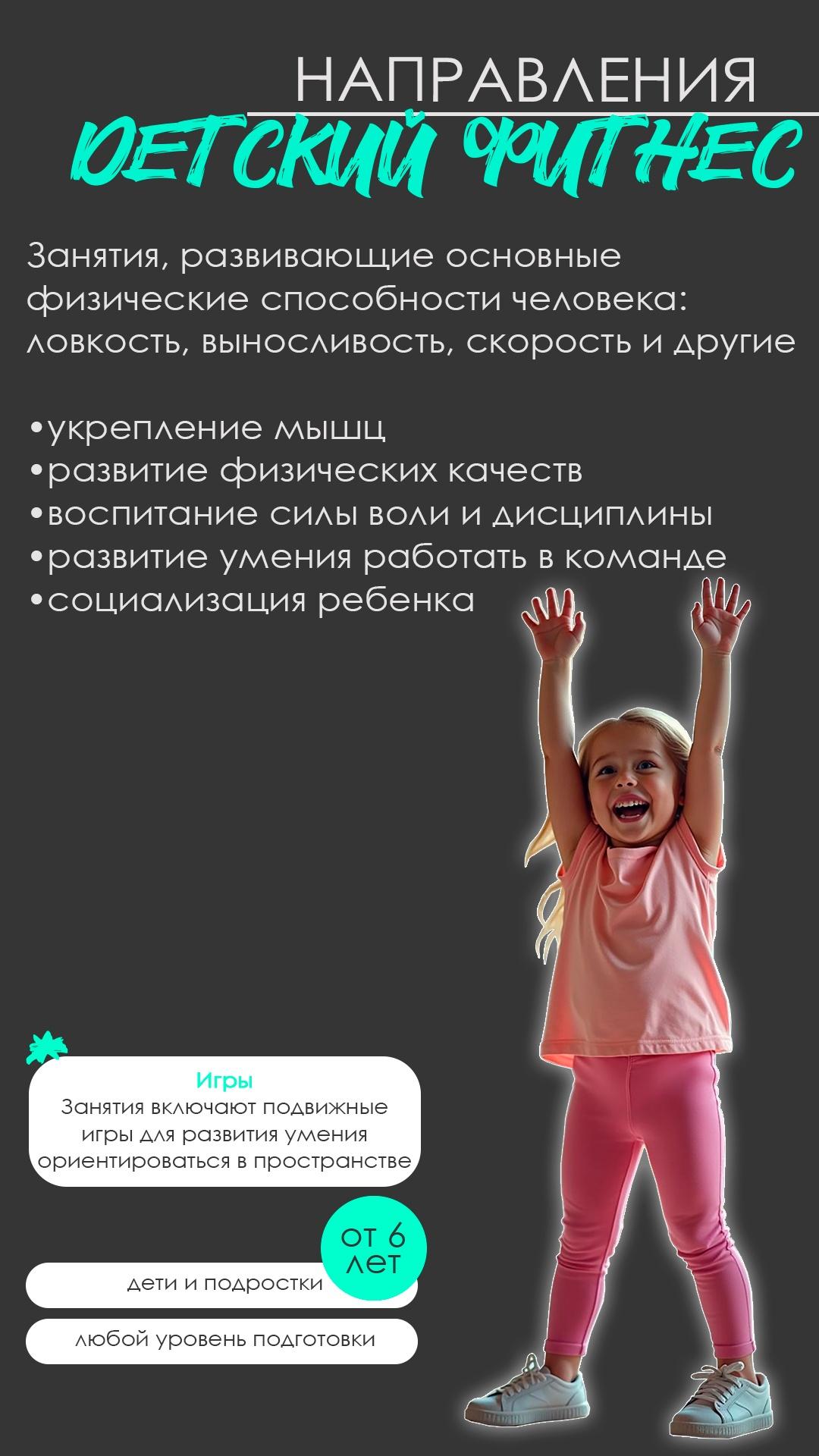 НАПРАВЛЕНИЯ

ДЕТСКИЙ ФИТНЕС

Занятия, развивающие основные физические способности человека: ловкость, выносливость, скорость и другие

• укрепление мышц
• развитие физических качеств
• воспитание силы воли и дисциплины
• развитие умения работать в команде
• социализация ребенка

Игры
Занятия включают подвижные игры для развития умения ориентироваться в пространстве

от 6 лет

дети и подростки

любой уровень подготовки